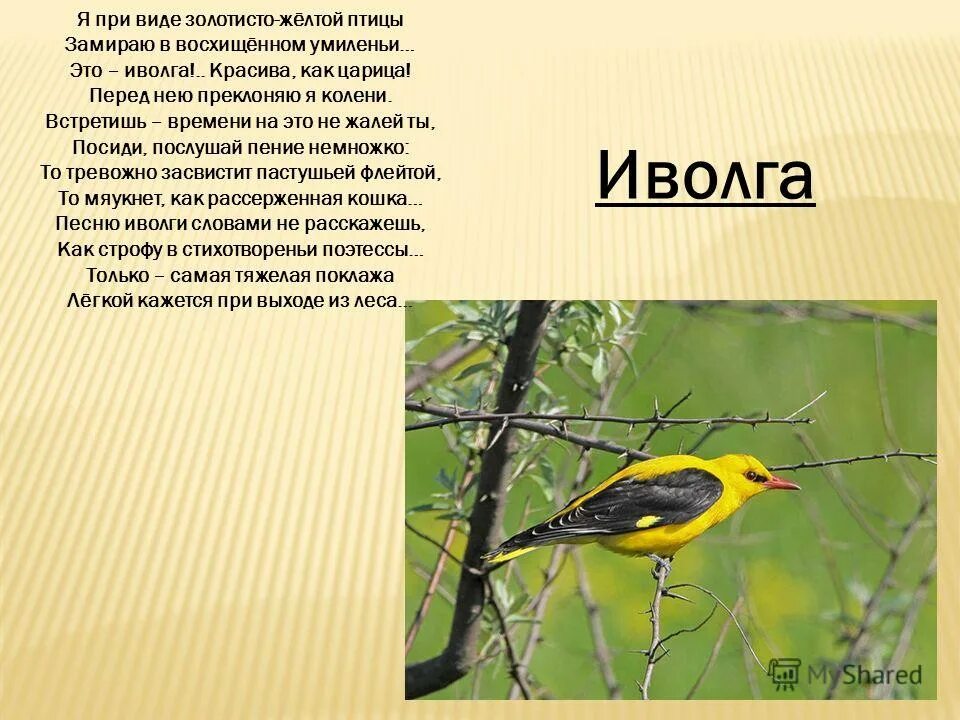 Я при виде золотисто-жёлтой птицы
Замираю в восхищённом умиленьи…
Это – иволга!.. Красива, как царица!
Перед нею преклоняю я колени.
Встретишь – времени на это не жалей ты,
Посиди, послушай пение немножко:
То тревожно засвистит пастушьей флейтой,
То мяукнет, как рассерженная кошка…
Песню иволги словами не расскажешь,
Как строфу в стихотвореньи поэтессы…
Только – самая тяжелая поклажа
Лёгкой кажется при выходе из леса…

Иволга

MyShared